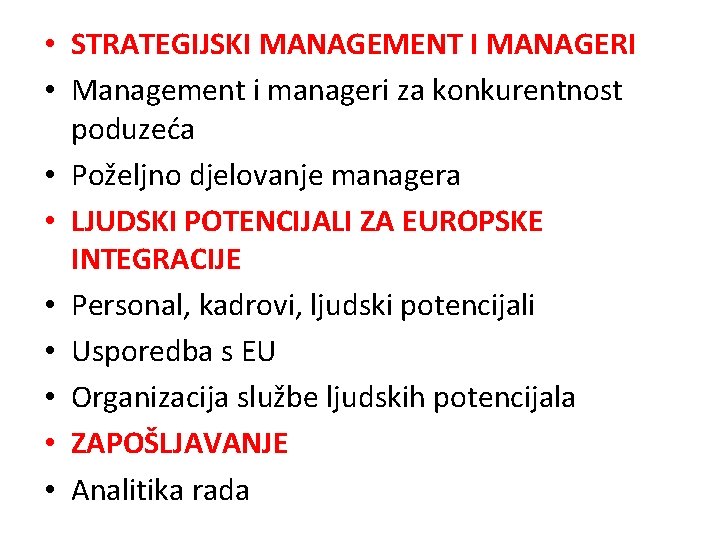 • STRATEGIJSKI MANAGEMENT I MANAGERI
• Management i manageri za konkurentnost poduzeća
• Poželjno djelovanje managera
• LJUDSKI POTENCIJALI ZA EUROPSKE INTEGRACIJE
• Personal, kadrovi, ljudski potencijali
• Usporedba s EU
• Organizacija službe ljudskih potencijala
• ZAPOŠLJAVANJE
• Analitika rada